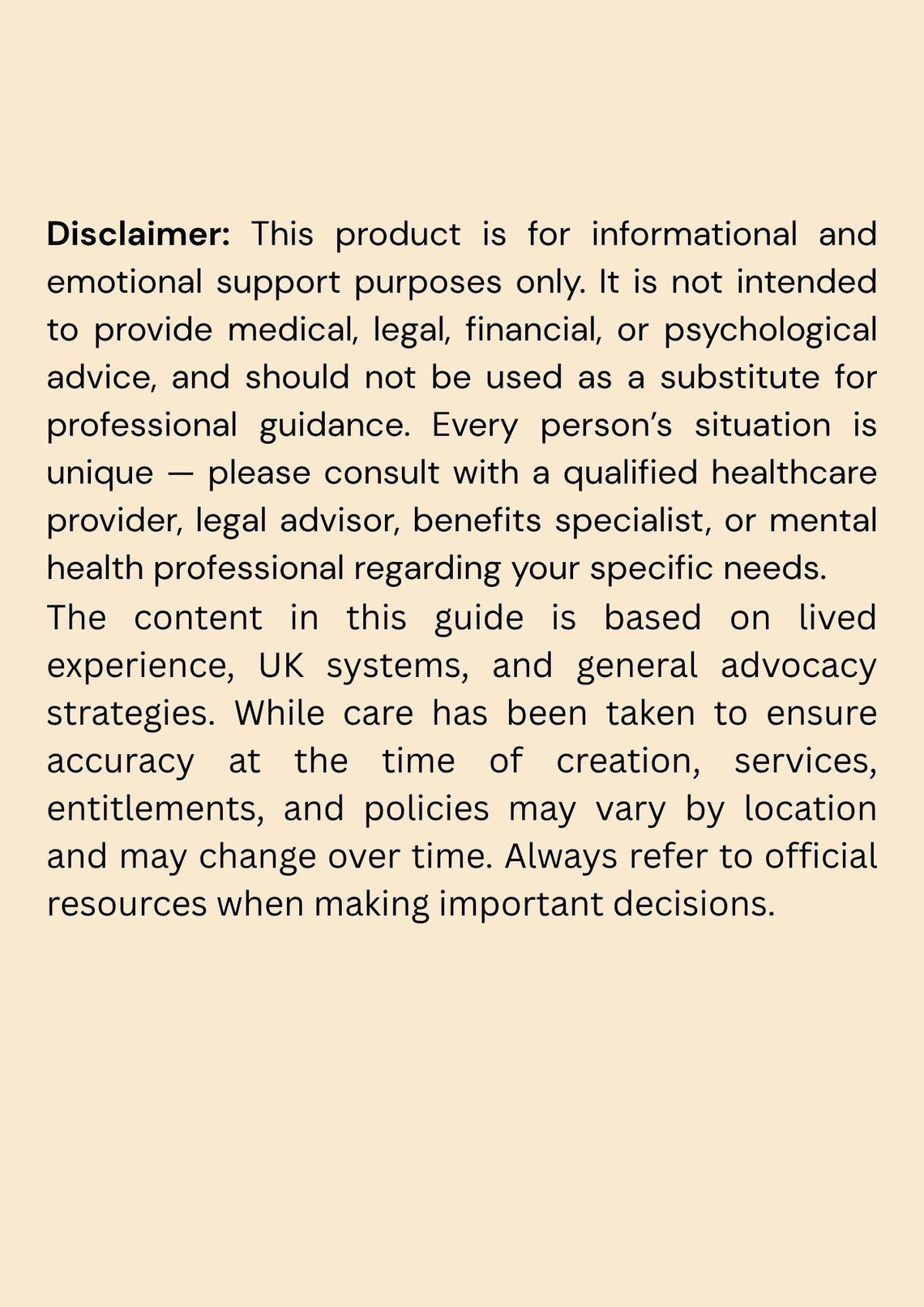 Disclaimer: This product is for informational and emotional support purposes only. It is not intended to provide medical, legal, financial, or psychological advice, and should not be used as a substitute for professional guidance. Every person's situation is unique — please consult with a qualified healthcare provider, legal advisor, benefits specialist, or mental health professional regarding your specific needs.

The content in this guide is based on lived experience, UK systems, and general advocacy strategies. While care has been taken to ensure accuracy at the time of creation, services, entitlements, and policies may vary by location and may change over time. Always refer to official resources when making important decisions.